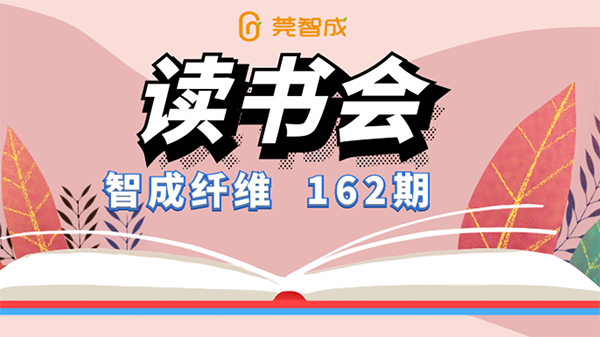 莞智成

读书会

智成纤维 162期